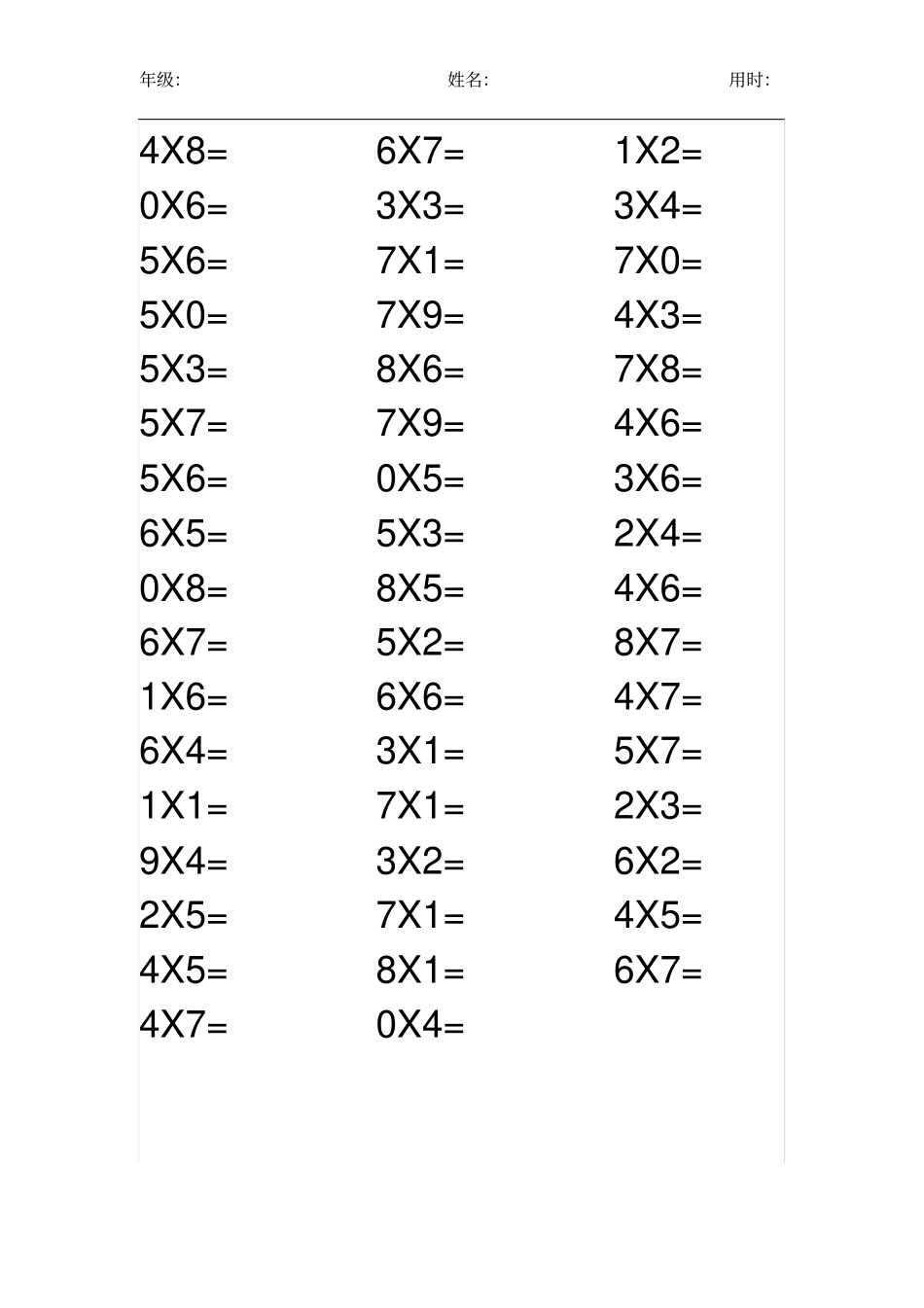 年级: 姓名: 用时:

4X8=
0X6=
5X6=
5X0=
5X3=
5X7=
5X6=
6X5=
0X8=
6X7=
1X6=
6X4=
1X1=
9X4=
2X5=
4X5=
4X7=

6X7=
3X3=
7X1=
7X9=
8X6=
7X9=
0X5=
5X3=
8X5=
5X2=
6X6=
3X1=
7X1=
3X2=
7X1=
8X1=
0X4=

1X2=
3X4=
7X0=
4X3=
7X8=
4X6=
3X6=
2X4=
4X6=
8X7=
4X7=
5X7=
2X3=
6X2=
4X5=
6X7=